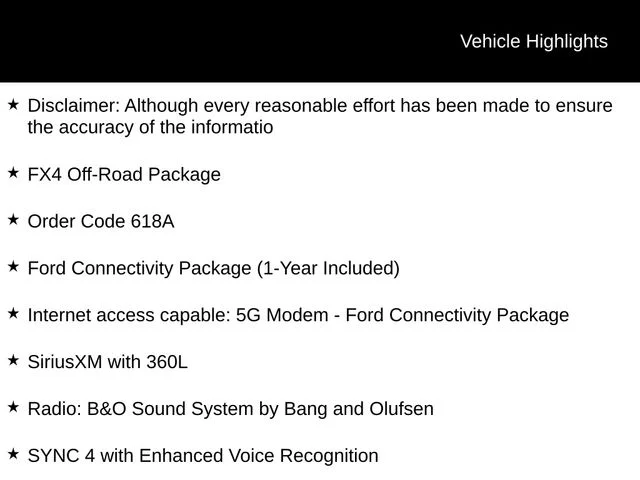 Vehicle Highlights

★ Disclaimer: Although every reasonable effort has been made to ensure the accuracy of the informatio

★ FX4 Off-Road Package

★ Order Code 618A

★ Ford Connectivity Package (1-Year Included)

★ Internet access capable: 5G Modem - Ford Connectivity Package

★ SiriusXM with 360L

★ Radio: B&O Sound System by Bang and Olufsen

★ SYNC 4 with Enhanced Voice Recognition